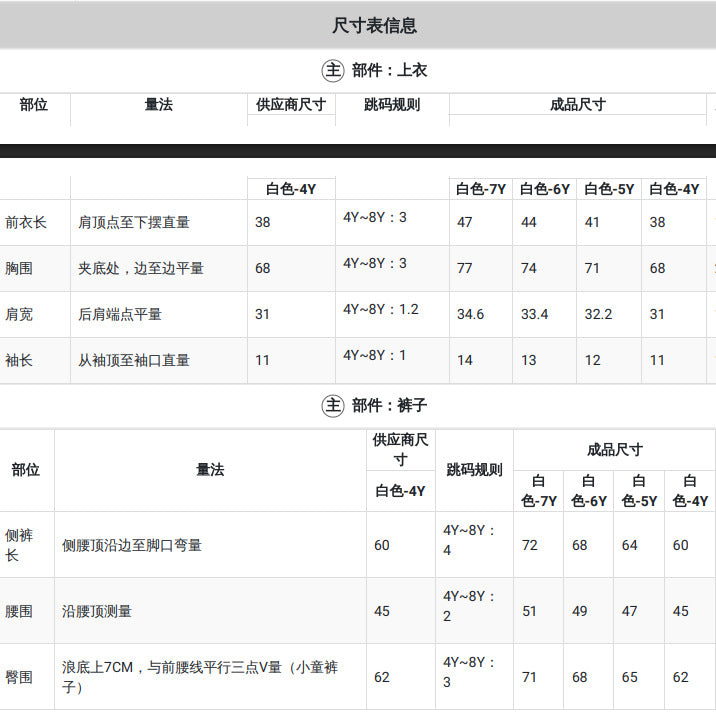 尺寸表信息

主 部件：上衣

| 部位 | 量法 | 供应商尺寸 | 跳码规则 | 成品尺寸 | | | |
|---|---|---|---|---|---|---|---|
| | | 白色-4Y | | 白色-7Y | 白色-6Y | 白色-5Y | 白色-4Y |
| 前衣长 | 肩顶点至下摆直量 | 38 | 4Y~8Y：3 | 47 | 44 | 41 | 38 |
| 胸围 | 夹底处，边至边平量 | 68 | 4Y~8Y：3 | 77 | 74 | 71 | 68 |
| 肩宽 | 后肩端点平量 | 31 | 4Y~8Y：1.2 | 34.6 | 33.4 | 32.2 | 31 |
| 袖长 | 从袖顶至袖口直量 | 11 | 4Y~8Y：1 | 14 | 13 | 12 | 11 |

主 部件：裤子

| 部位 | 量法 | 供应商尺寸 | 跳码规则 | 成品尺寸 | | | |
|---|---|---|---|---|---|---|---|
| | | 白色-4Y | | 白色-7Y | 白色-6Y | 白色-5Y | 白色-4Y |
| 侧裤长 | 侧腰顶沿边至脚口弯量 | 60 | 4Y~8Y：4 | 72 | 68 | 64 | 60 |
| 腰围 | 沿腰顶测量 | 45 | 4Y~8Y：2 | 51 | 49 | 47 | 45 |
| 臀围 | 浪底上7CM，与前腰线平行三点V量（小童裤子） | 62 | 4Y~8Y：3 | 71 | 68 | 65 | 62 |